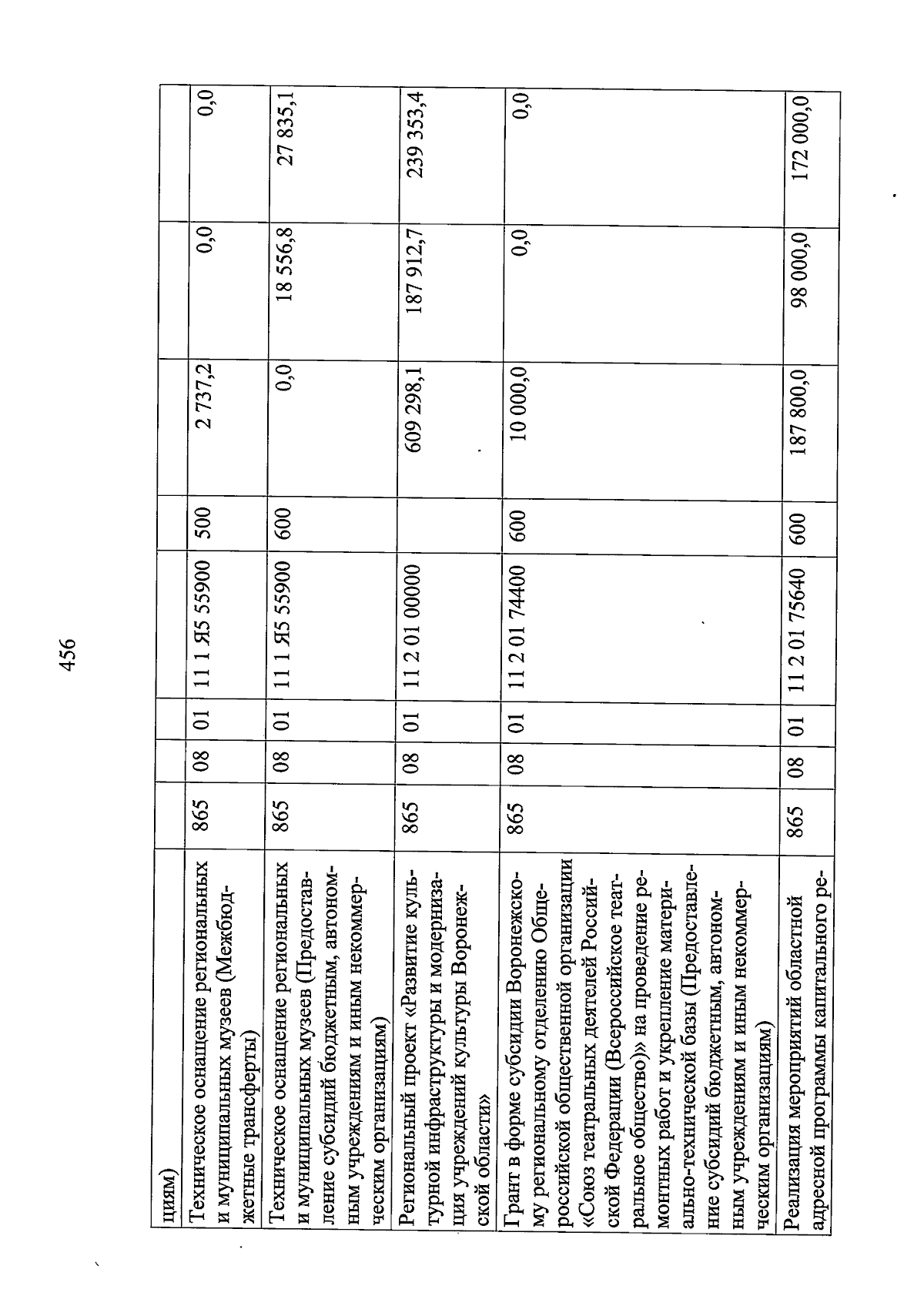 456

| | | | | | | | | |
|---|---|---|---|---|---|---|---|---|
| циям) | | | | | | | | |
| Техническое оснащение региональных и муниципальных музеев (Межбюджетные трансферты) | 865 | 08 | 01 | 11 1 Я5 55900 | 500 | 2 737,2 | 0,0 | 0,0 |
| Техническое оснащение региональных и муниципальных музеев (Предоставление субсидий бюджетным, автономным учреждениям и иным некоммерческим организациям) | 865 | 08 | 01 | 11 1 Я5 55900 | 600 | 0,0 | 18 556,8 | 27 835,1 |
| Региональный проект «Развитие культурной инфраструктуры и модернизация учреждений культуры Воронежской области» | 865 | 08 | 01 | 11 2 01 00000 | | 609 298,1 | 187 912,7 | 239 353,4 |
| Грант в форме субсидии Воронежскому региональному отделению Общероссийской общественной организации «Союз театральных деятелей Российской Федерации (Всероссийское театральное общество)» на проведение ремонтных работ и укрепление материально-технической базы (Предоставление субсидий бюджетным, автономным учреждениям и иным некоммерческим организациям) | 865 | 08 | 01 | 11 2 01 74400 | 600 | 10 000,0 | 0,0 | 0,0 |
| Реализация мероприятий областной адресной программы капитального ре- | 865 | 08 | 01 | 11 2 01 75640 | 600 | 187 800,0 | 98 000,0 | 172 000,0 |